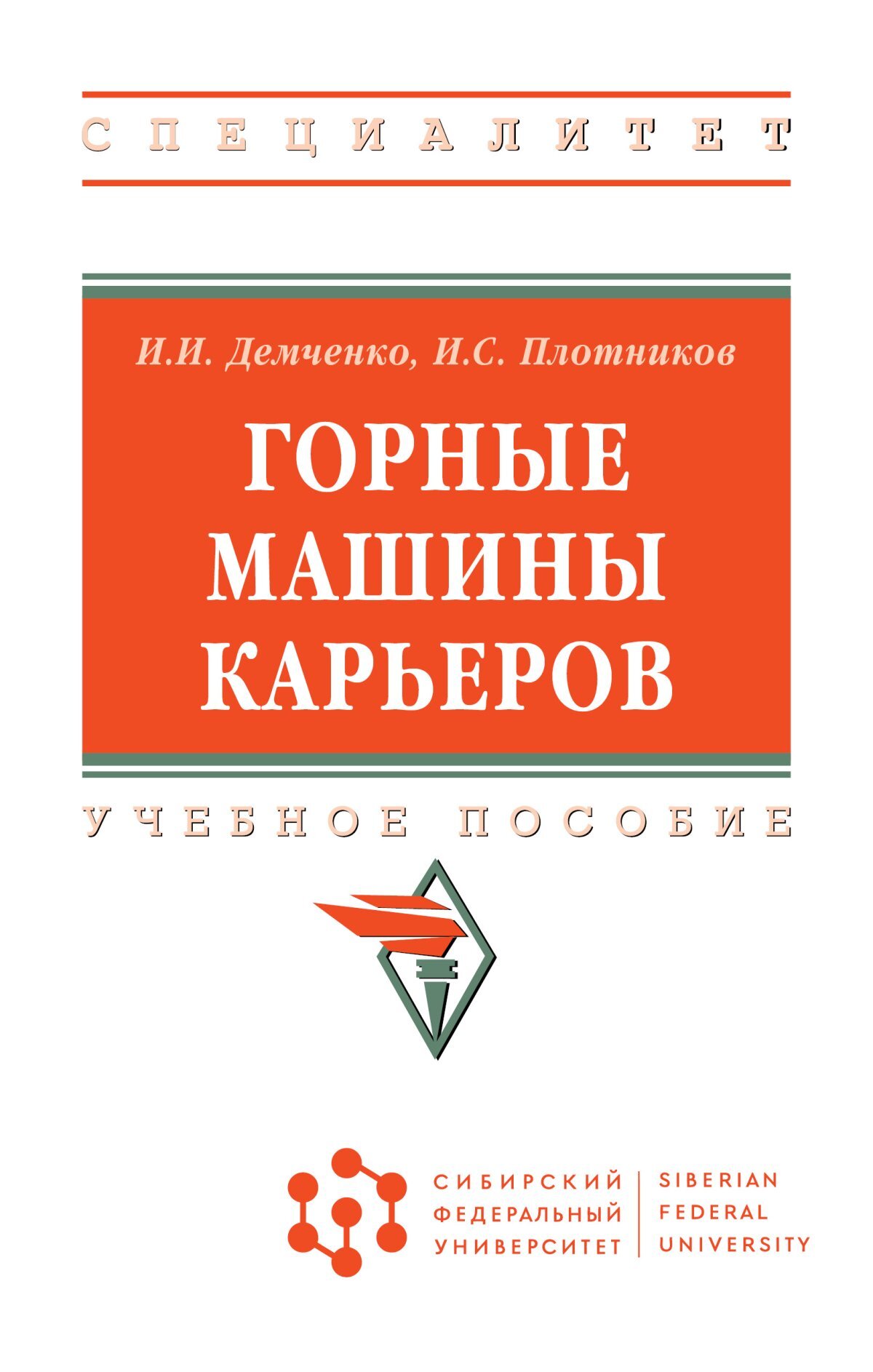 СПЕЦИАЛИТЕТ

И.И. Демченко, И.С. Плотников

ГОРНЫЕ МАШИНЫ КАРЬЕРОВ

УЧЕБНОЕ ПОСОБИЕ

СИБИРСКИЙ ФЕДЕРАЛЬНЫЙ УНИВЕРСИТЕТ

SIBERIAN FEDERAL UNIVERSITY